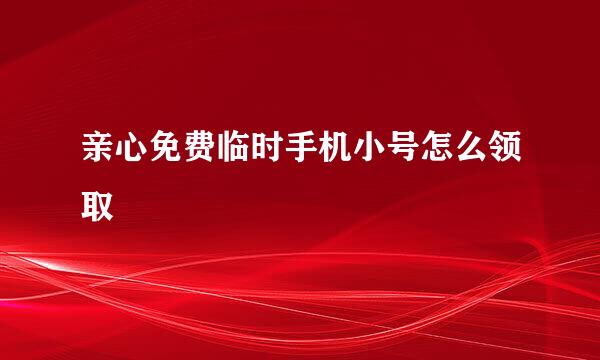 亲心免费临时手机小号怎么领取